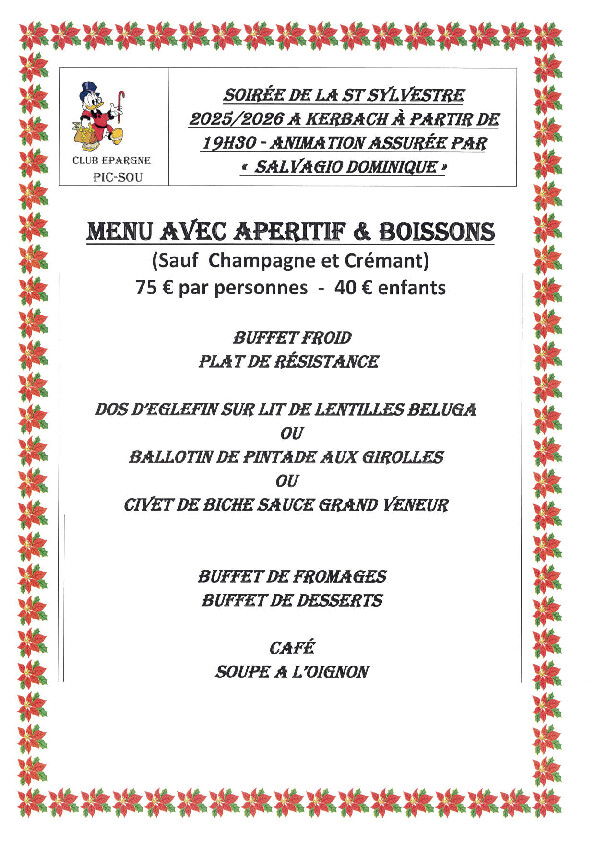 CLUB EPARGNE
PIC-SOU

SOIRÉE DE LA ST SYLVESTRE 2025/2026 A KERBACH À PARTIR DE 19H30 - ANIMATION ASSURÉE PAR « SALVAGIO DOMINIQUE »

MENU AVEC APERITIF & BOISSONS
(Sauf Champagne et Crémant)
75 € par personnes - 40 € enfants

BUFFET FROID
PLAT DE RÉSISTANCE

DOS D'EGLEFIN SUR LIT DE LENTILLES BELUGA
OU
BALLOTIN DE PINTADE AUX GIROLLES
OU
CIVET DE BICHE SAUCE GRAND VENEUR

BUFFET DE FROMAGES
BUFFET DE DESSERTS

CAFÉ
SOUPE A L'OIGNON